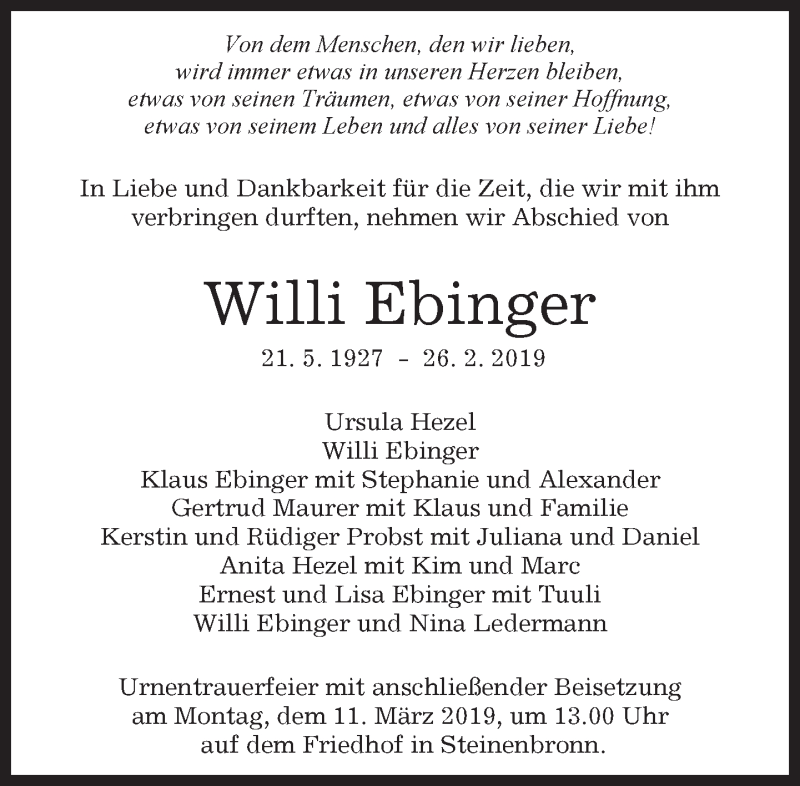 Von dem Menschen, den wir lieben,
wird immer etwas in unseren Herzen bleiben,
etwas von seinen Träumen, etwas von seiner Hoffnung,
etwas von seinem Leben und alles von seiner Liebe!

In Liebe und Dankbarkeit für die Zeit, die wir mit ihm verbringen durften, nehmen wir Abschied von

Willi Ebinger

21. 5. 1927 - 26. 2. 2019

Ursula Hezel
Willi Ebinger
Klaus Ebinger mit Stephanie und Alexander
Gertrud Maurer mit Klaus und Familie
Kerstin und Rüdiger Probst mit Juliana und Daniel
Anita Hezel mit Kim und Marc
Ernest und Lisa Ebinger mit Tuuli
Willi Ebinger und Nina Ledermann

Urnentrauerfeier mit anschließender Beisetzung am Montag, dem 11. März 2019, um 13.00 Uhr auf dem Friedhof in Steinenbronn.